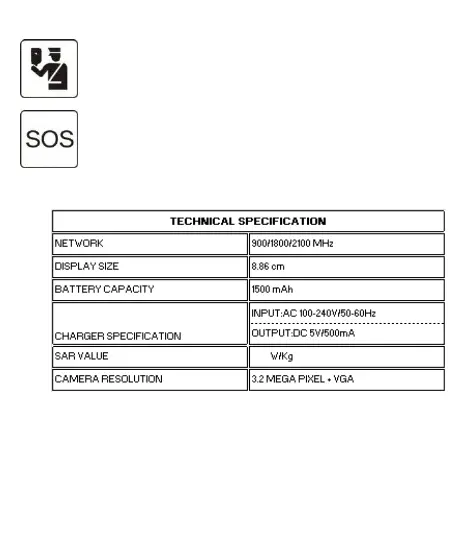 SOS

| TECHNICAL SPECIFICATION | |
|---|---|
| NETWORK | 900/1800/2100 MHz |
| DISPLAY SIZE | 8.86 cm |
| BATTERY CAPACITY | 1500 mAh |
| CHARGER SPECIFICATION | INPUT:AC 100-240V/50-60Hz OUTPUT:DC 5V/500mA |
| SAR VALUE | W/Kg |
| CAMERA RESOLUTION | 3.2 MEGA PIXEL + VGA |